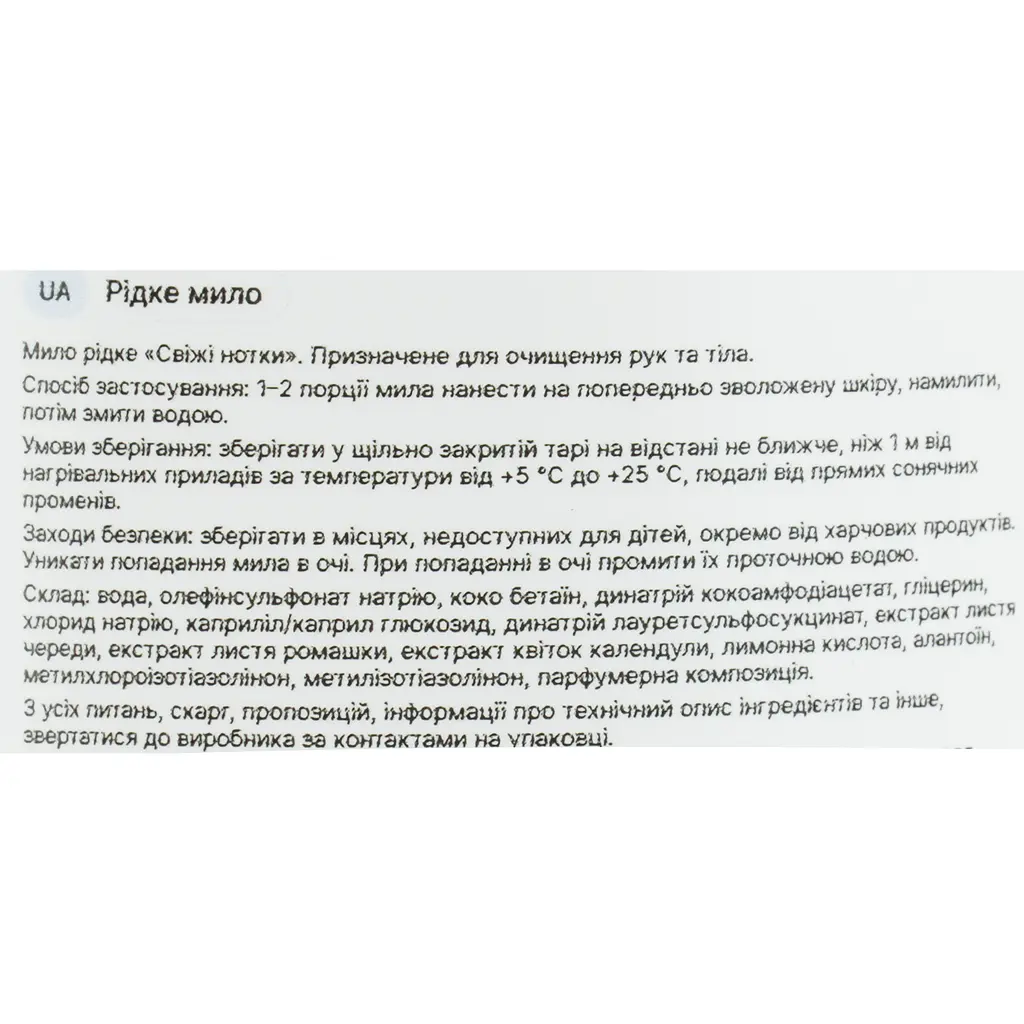 UA Рідке мило

Мило рідке «Свіжі нотки». Призначене для очищення рук та тіла.

Спосіб застосування: 1–2 порції мила нанести на попередньо зволожену шкіру, намилити, потім змити водою.

Умови зберігання: зберігати у щільно закритій тарі на відстані не ближче, ніж 1 м від нагрівальних приладів за температури від +5 °C до +25 °C, подалі від прямих сонячних променів.

Заходи безпеки: зберігати в місцях, недоступних для дітей, окремо від харчових продуктів. Уникати попадання мила в очі. При попаданні в очі промити їх проточною водою.

Склад: вода, олефінсульфонат натрію, коко бетаїн, динатрій кокоамфодіацетат, гліцерин, хлорид натрію, каприліл/каприл глюкозид, динатрій лауретсульфосукцинат, екстракт листя череди, екстракт листя ромашки, екстракт квіток календули, лимонна кислота, алантоїн, метилхлороізотіазолінон, метилізотіазолінон, парфумерна композиція.

З усіх питань, скарг, пропозицій, інформації про технічний опис інгредієнтів та інше, звертатися до виробника за контактами на упаковці.